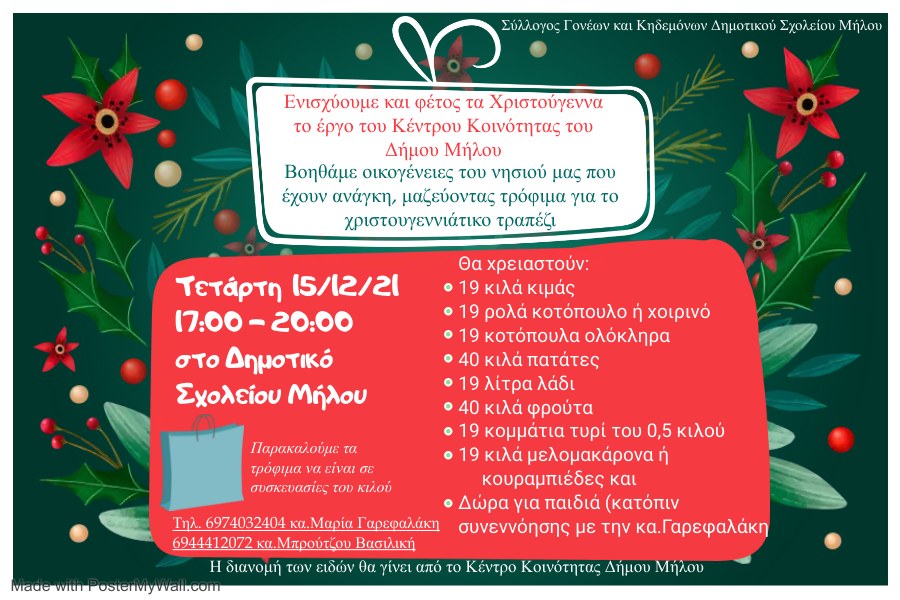 Σύλλογος Γονέων και Κηδεμόνων Δημοτικού Σχολείου Μήλου

Ενισχύουμε και φέτος τα Χριστούγεννα το έργο του Κέντρου Κοινότητας του Δήμου Μήλου
Βοηθάμε οικογένειες του νησιού μας που έχουν ανάγκη, μαζεύοντας τρόφιμα για το χριστουγεννιάτικο τραπέζι

Τετάρτη 15/12/21
17:00 - 20:00
στο Δημοτικό Σχολείου Μήλου

Παρακαλούμε τα τρόφιμα να είναι σε συσκευασίες του κιλού

Τηλ. 6974032404 κα.Μαρία Γαρεφαλάκη
6944412072 κα.Μπρούτζου Βασιλική

Θα χρειαστούν:
19 κιλά κιμάς
19 ρολά κοτόπουλο ή χοιρινό
19 κοτόπουλα ολόκληρα
40 κιλά πατάτες
19 λίτρα λάδι
40 κιλά φρούτα
19 κομμάτια τυρί του 0,5 κιλού
19 κιλά μελομακάρονα ή κουραμπιέδες και
Δώρα για παιδιά (κατόπιν συνεννόησης με την κα.Γαρεφαλάκη

Η διανομή των ειδών θα γίνει από το Κέντρο Κοινότητας Δήμου Μήλου

Made with PosterMyWall.com